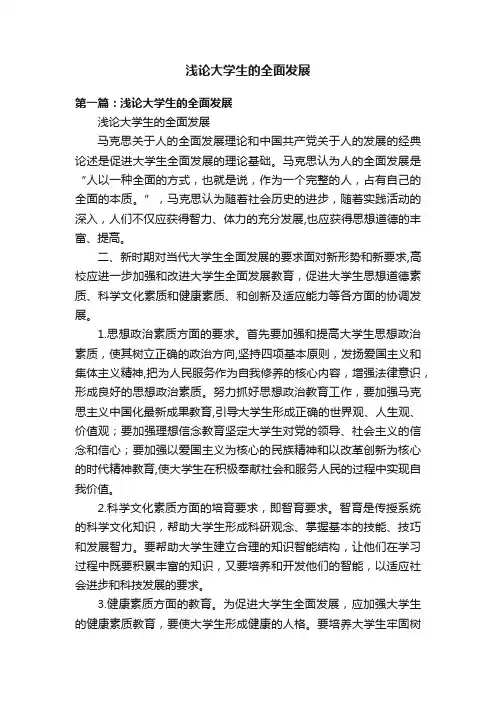 浅论大学生的全面发展

第一篇：浅论大学生的全面发展

浅论大学生的全面发展

马克思关于人的全面发展理论和中国共产党关于人的发展的经典论述是促进大学生全面发展的理论基础。马克思认为人的全面发展是“人以一种全面的方式，也就是说，作为一个完整的人，占有自己的全面的本质。”，马克思认为随着社会历史的进步，随着实践活动的深入，人们不仅应获得智力、体力的充分发展,也应获得思想道德的丰富、提高。

二、新时期对当代大学生全面发展的要求面对新形势和新要求,高校应进一步加强和改进大学生全面发展教育，促进大学生思想道德素质、科学文化素质和健康素质、和创新及适应能力等各方面的协调发展。

1.思想政治素质方面的要求。首先要加强和提高大学生思想政治素质，使其树立正确的政治方向,坚持四项基本原则，发扬爱国主义和集体主义精神,把为人民服务作为自我修养的核心内容，增强法律意识，形成良好的思想政治素质。努力抓好思想政治教育工作，要加强马克思主义中国化最新成果教育,引导大学生形成正确的世界观、人生观、价值观；要加强理想信念教育坚定大学生对党的领导、社会主义的信念和信心；要加强以爱国主义为核心的民族精神和以改革创新为核心的时代精神教育,使大学生在积极奉献社会和服务人民的过程中实现自我价值。

2.科学文化素质方面的培育要求，即智育要求。智育是传授系统的科学文化知识，帮助大学生形成科研观念、掌握基本的技能、技巧和发展智力。要帮助大学生建立合理的知识智能结构，让他们在学习过程中既要积累丰富的知识，又要培养和开发他们的智能，以适应社会进步和科技发展的要求。

3.健康素质方面的教育。为促进大学生全面发展，应加强大学生的健康素质教育，要使大学生形成健康的人格。要培养大学生牢固树